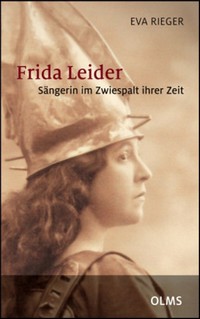 EVA RIEGER

Frida Leider

Sängerin im Zwiespalt ihrer Zeit

OLMS